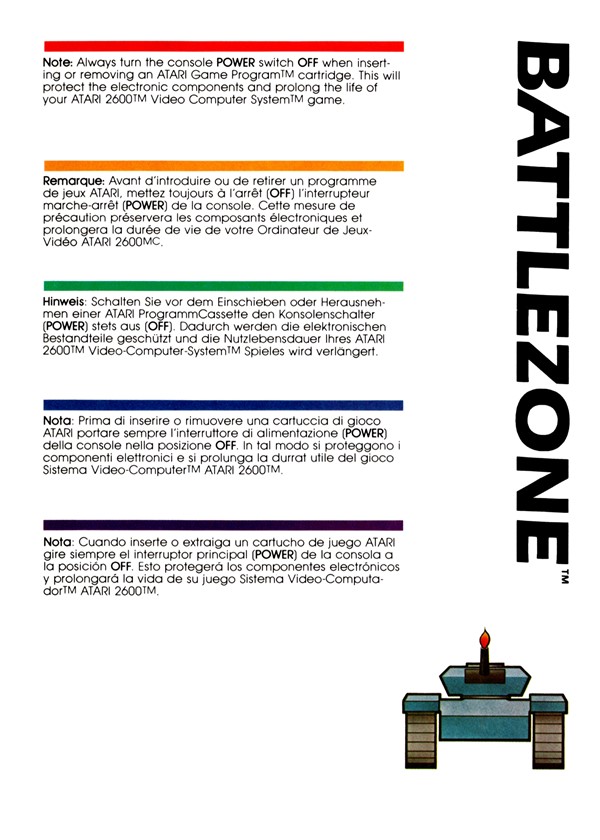 Note: Always turn the console POWER switch OFF when inserting or removing an ATARI Game Program™ cartridge. This will protect the electronic components and prolong the life of your ATARI 2600™ Video Computer System™ game.

Remarque: Avant d'introduire ou de retirer un programme de jeux ATARI, mettez toujours à l'arrêt (OFF) l'interrupteur marche-arrêt (POWER) de la console. Cette mesure de précaution préservera les composants électroniques et prolongera la durée de vie de votre Ordinateur de Jeux-Vidéo ATARI 2600MC.

Hinweis: Schalten Sie vor dem Einschieben oder Herausnehmen einer ATARI ProgrammCassette den Konsolenschalter (POWER) stets aus (OFF). Dadurch werden die elektronischen Bestandteile geschützt und die Nutzlebensdauer Ihres ATARI 2600™ Video-Computer-System™ Spieles wird verlängert.

Nota: Prima di inserire o rimuovere una cartuccia di gioco ATARI portare sempre l'interruttore di alimentazione (POWER) della console nella posizione OFF. In tal modo si proteggono i componenti elettronici e si prolunga la durrat utile del gioco Sistema Video-Computer™ ATARI 2600™.

Nota: Cuando inserte o extraiga un cartucho de juego ATARI gire siempre el interruptor principal (POWER) de la consola a la posición OFF. Esto protegerá los componentes electrónicos y prolongará la vida de su juego Sistema Video-Computador™ ATARI 2600™.

BATTLEZONE™